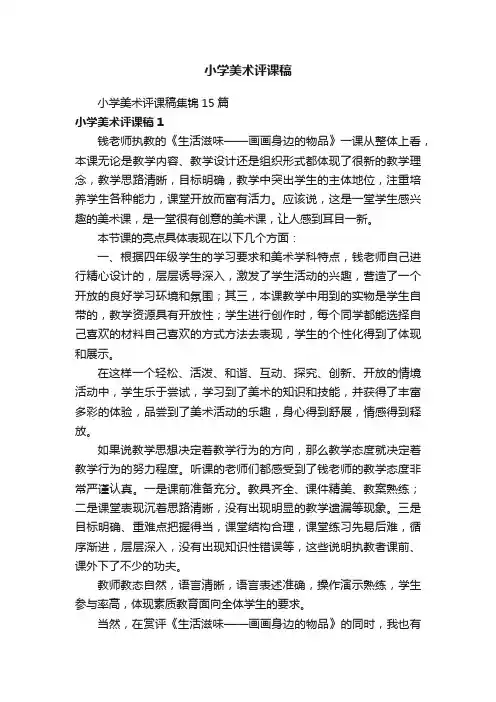 小学美术评课稿

小学美术评课稿集锦15篇

小学美术评课稿1

钱老师执教的《生活滋味——画画身边的物品》一课从整体上看，本课无论是教学内容、教学设计还是组织形式都体现了很新的教学理念，教学思路清晰，目标明确，教学中突出学生的主体地位，注重培养学生各种能力，课堂开放而富有活力。应该说，这是一堂学生感兴趣的美术课，是一堂很有创意的美术课，让人感到耳目一新。

本节课的亮点具体表现在以下几个方面：

一、根据四年级学生的学习要求和美术学科特点，钱老师自己进行精心设计的，层层诱导深入，激发了学生活动的兴趣，营造了一个开放的良好学习环境和氛围；其三，本课教学中用到的实物是学生自带的，教学资源具有开放性；学生进行创作时，每个同学都能选择自己喜欢的材料自己喜欢的方式方法去表现，学生的个性化得到了体现和展示。

在这样一个轻松、活泼、和谐、互动、探究、创新、开放的情境活动中，学生乐于尝试，学习到了美术的知识和技能，并获得了丰富多彩的体验，品尝到了美术活动的乐趣，身心得到舒展，情感得到释放。

如果说教学思想决定着教学行为的方向，那么教学态度就决定着教学行为的努力程度。听课的老师们都感受到了钱老师的教学态度非常严谨认真。一是课前准备充分。教具齐全、课件精美、教案熟练；二是课堂表现沉着思路清晰，没有出现明显的教学遗漏等现象。三是目标明确、重难点把握得当，课堂结构合理，课堂练习先易后难，循序渐进，层层深入，没有出现知识性错误等，这些说明执教者课前、课外下了不少的功夫。

教师教态自然，语言清晰，语言表述准确，操作演示熟练，学生参与率高，体现素质教育面向全体学生的要求。

当然，在赏评《生活滋味——画画身边的物品》的同时，我也有